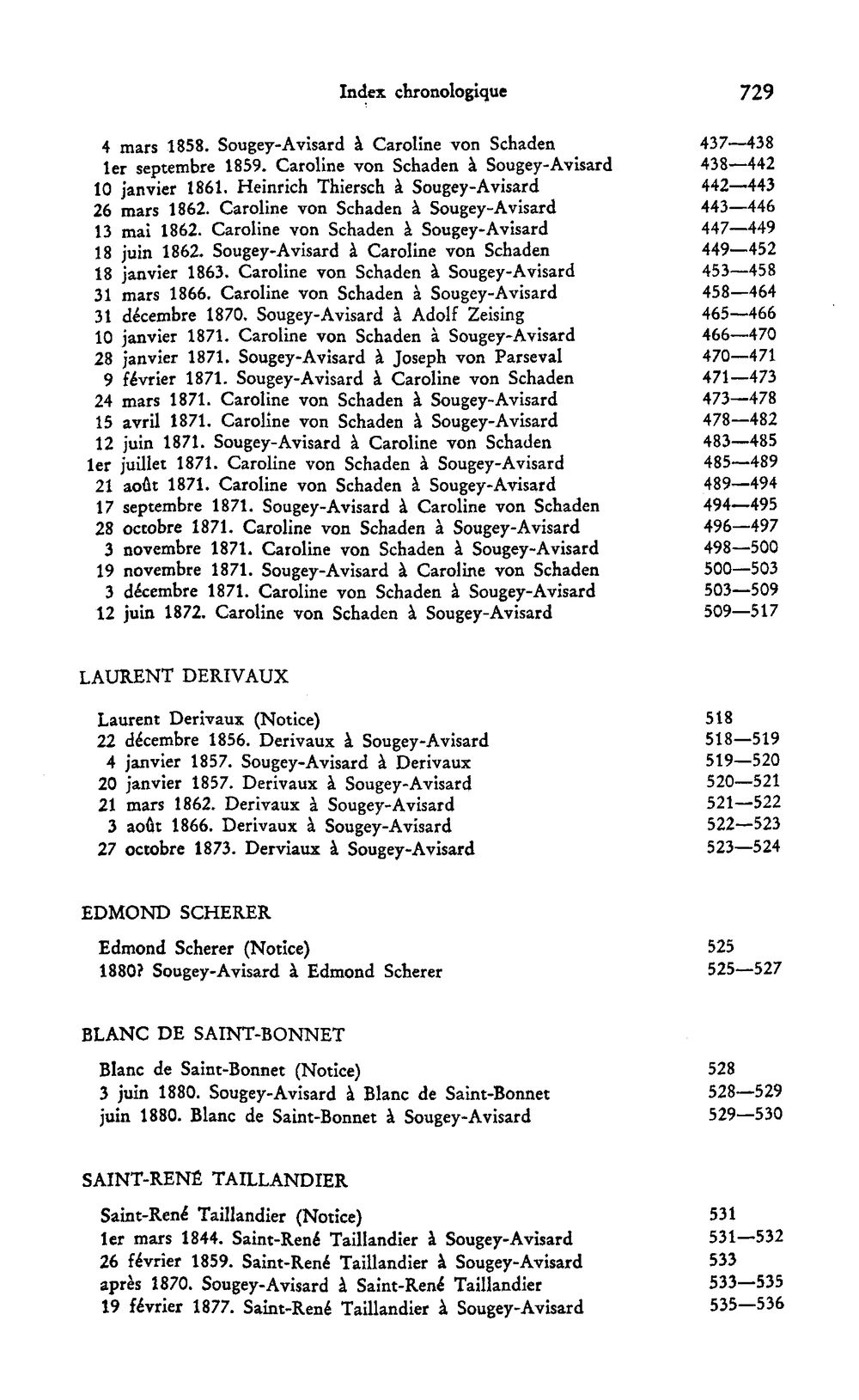 Index chronologique 729

4 mars 1858. Sougey-Avisard à Caroline von Schaden 437—438
1er septembre 1859. Caroline von Schaden à Sougey-Avisard 438—442
10 janvier 1861. Heinrich Thiersch à Sougey-Avisard 442—443
26 mars 1862. Caroline von Schaden à Sougey-Avisard 443—446
13 mai 1862. Caroline von Schaden à Sougey-Avisard 447—449
18 juin 1862. Sougey-Avisard à Caroline von Schaden 449—452
18 janvier 1863. Caroline von Schaden à Sougey-Avisard 453—458
31 mars 1866. Caroline von Schaden à Sougey-Avisard 458—464
31 décembre 1870. Sougey-Avisard à Adolf Zeising 465—466
10 janvier 1871. Caroline von Schaden à Sougey-Avisard 466—470
28 janvier 1871. Sougey-Avisard à Joseph von Parseval 470—471
9 février 1871. Sougey-Avisard à Caroline von Schaden 471—473
24 mars 1871. Caroline von Schaden à Sougey-Avisard 473—478
15 avril 1871. Caroline von Schaden à Sougey-Avisard 478—482
12 juin 1871. Sougey-Avisard à Caroline von Schaden 483—485
1er juillet 1871. Caroline von Schaden à Sougey-Avisard 485—489
21 août 1871. Caroline von Schaden à Sougey-Avisard 489—494
17 septembre 1871. Sougey-Avisard à Caroline von Schaden 494—495
28 octobre 1871. Caroline von Schaden à Sougey-Avisard 496—497
3 novembre 1871. Caroline von Schaden à Sougey-Avisard 498—500
19 novembre 1871. Sougey-Avisard à Caroline von Schaden 500—503
3 décembre 1871. Caroline von Schaden à Sougey-Avisard 503—509
12 juin 1872. Caroline von Schaden à Sougey-Avisard 509—517

LAURENT DERIVAUX

Laurent Derivaux (Notice) 518
22 décembre 1856. Derivaux à Sougey-Avisard 518—519
4 janvier 1857. Sougey-Avisard à Derivaux 519—520
20 janvier 1857. Derivaux à Sougey-Avisard 520—521
21 mars 1862. Derivaux à Sougey-Avisard 521—522
3 août 1866. Derivaux à Sougey-Avisard 522—523
27 octobre 1873. Derviaux à Sougey-Avisard 523—524

EDMOND SCHERER

Edmond Scherer (Notice) 525
1880? Sougey-Avisard à Edmond Scherer 525—527

BLANC DE SAINT-BONNET

Blanc de Saint-Bonnet (Notice) 528
3 juin 1880. Sougey-Avisard à Blanc de Saint-Bonnet 528—529
juin 1880. Blanc de Saint-Bonnet à Sougey-Avisard 529—530

SAINT-RENÉ TAILLANDIER

Saint-René Taillandier (Notice) 531
1er mars 1844. Saint-René Taillandier à Sougey-Avisard 531—532
26 février 1859. Saint-René Taillandier à Sougey-Avisard 533
après 1870. Sougey-Avisard à Saint-René Taillandier 533—535
19 février 1877. Saint-René Taillandier à Sougey-Avisard 535—536